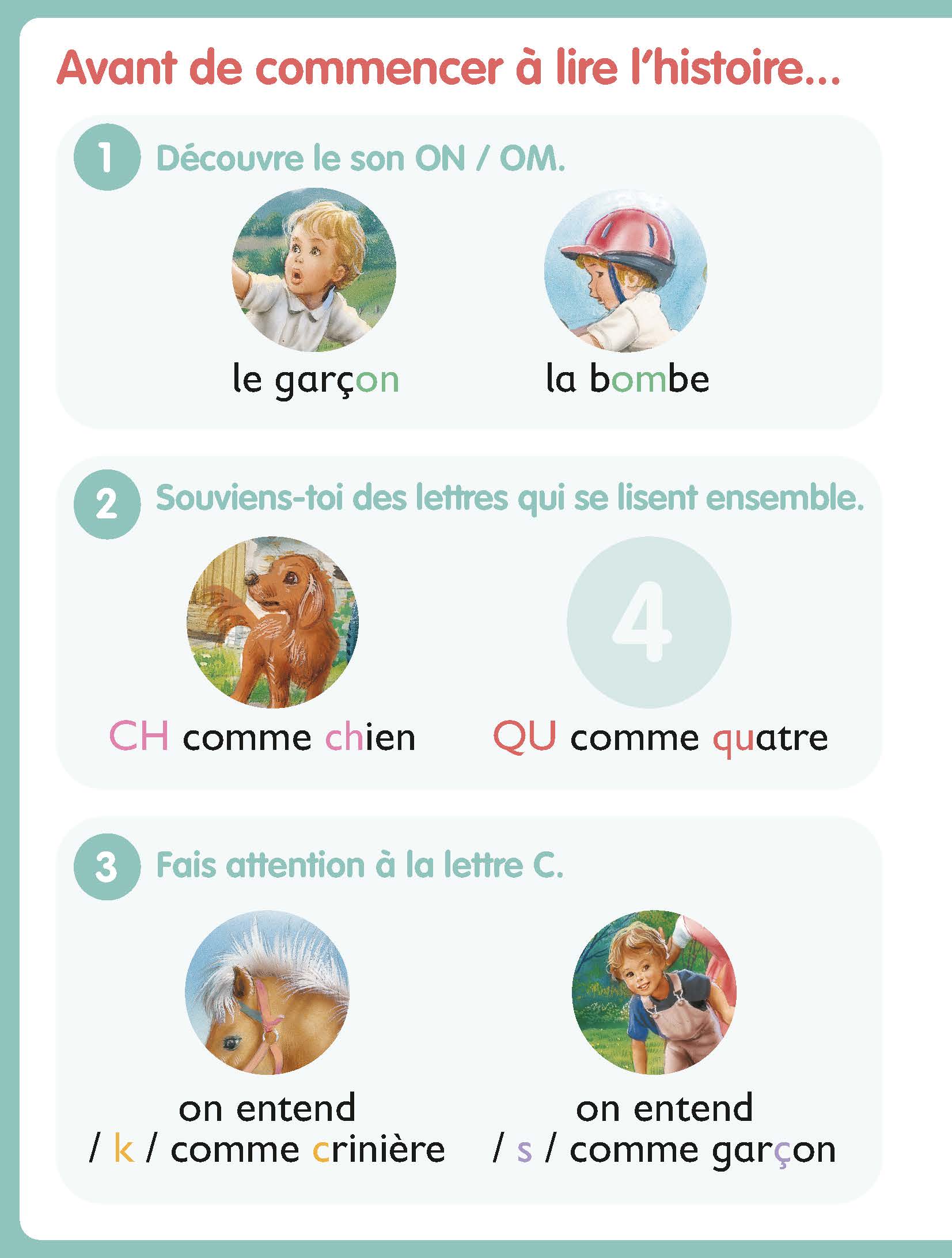 Avant de commencer à lire l'histoire...

1 Découvre le son ON / OM.

le garçon

la bombe

2 Souviens-toi des lettres qui se lisent ensemble.

4

CH comme chien

QU comme quatre

3 Fais attention à la lettre C.

on entend / k / comme crinière

on entend / s / comme garçon